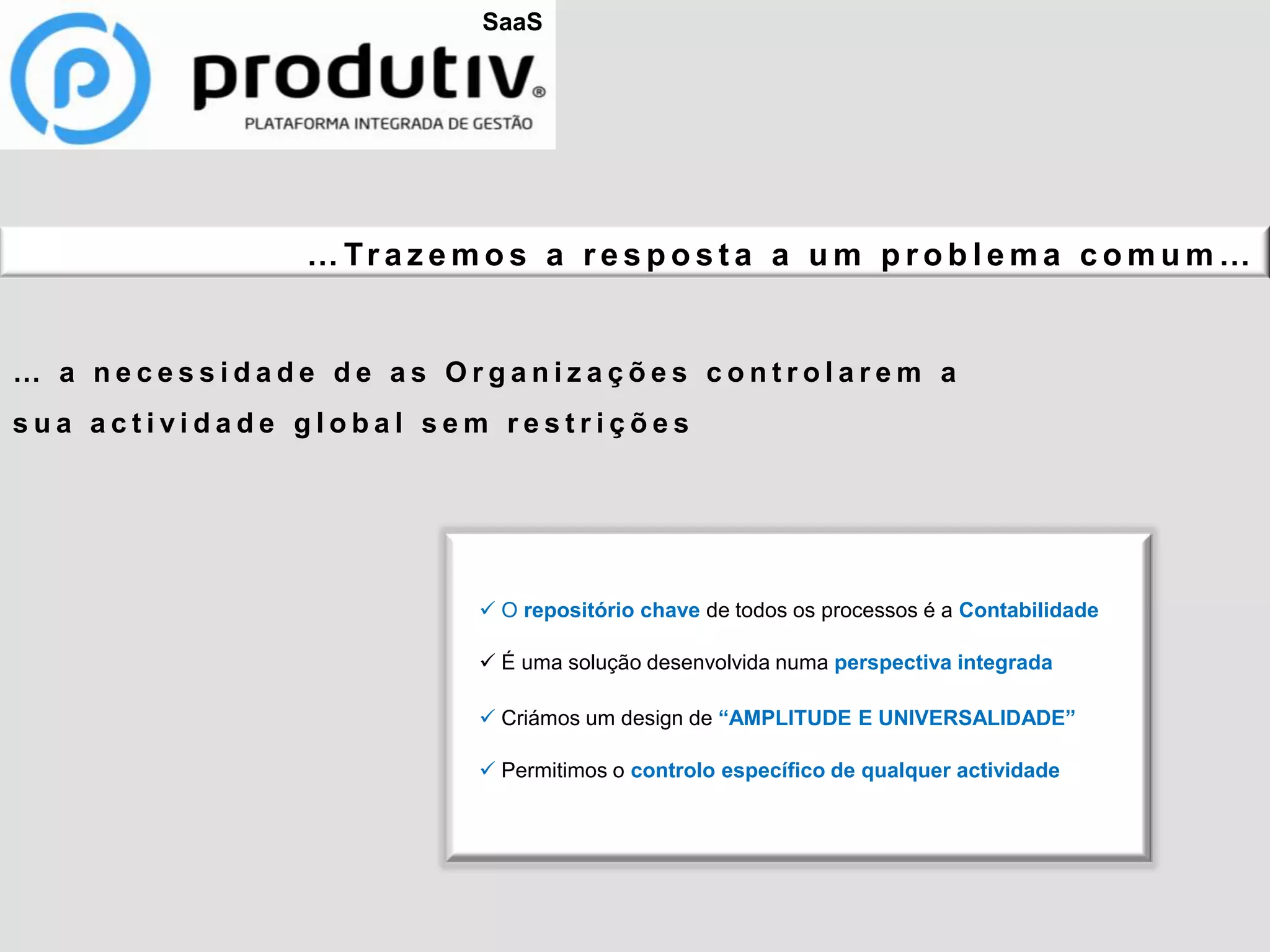 SaaS

produtiv®

PLATAFORMA INTEGRADA DE GESTÃO

…Trazemos a resposta a um problema comum…

… a necessidade de as Organizações controlarem a sua actividade global sem restrições

✓ O repositório chave de todos os processos é a Contabilidade

✓ É uma solução desenvolvida numa perspectiva integrada

✓ Criámos um design de “AMPLITUDE E UNIVERSALIDADE”

✓ Permitimos o controlo específico de qualquer actividade